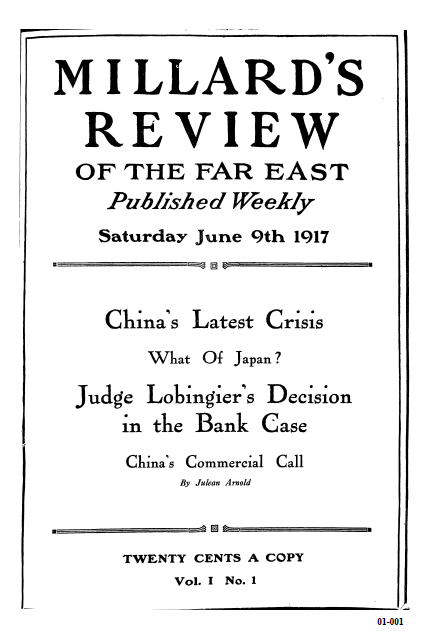 MILLARD'S REVIEW

OF THE FAR EAST

Published Weekly

Saturday June 9th 1917

China's Latest Crisis

What Of Japan?

Judge Lobingier's Decision in the Bank Case

China's Commercial Call

By Julean Arnold

TWENTY CENTS A COPY

Vol. I No. 1

01-001